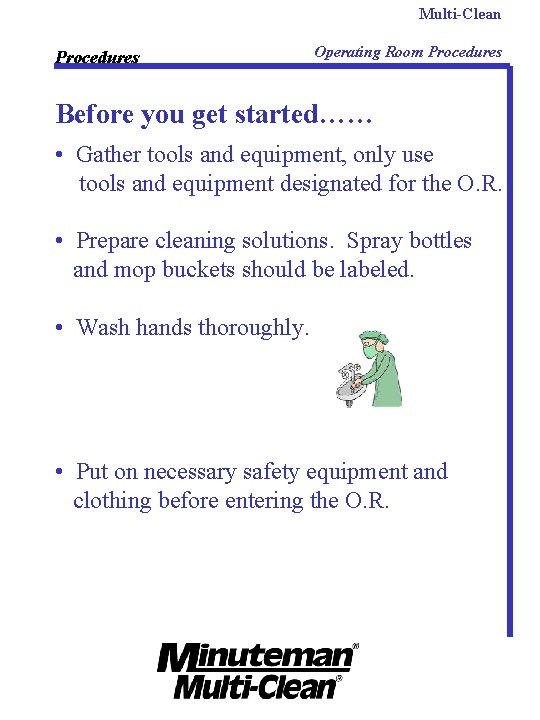 Multi-Clean

Procedures

Operating Room Procedures

Before you get started……

• Gather tools and equipment, only use tools and equipment designated for the O.R.

• Prepare cleaning solutions. Spray bottles and mop buckets should be labeled.

• Wash hands thoroughly.

• Put on necessary safety equipment and clothing before entering the O.R.

Minuteman®
Multi-Clean®